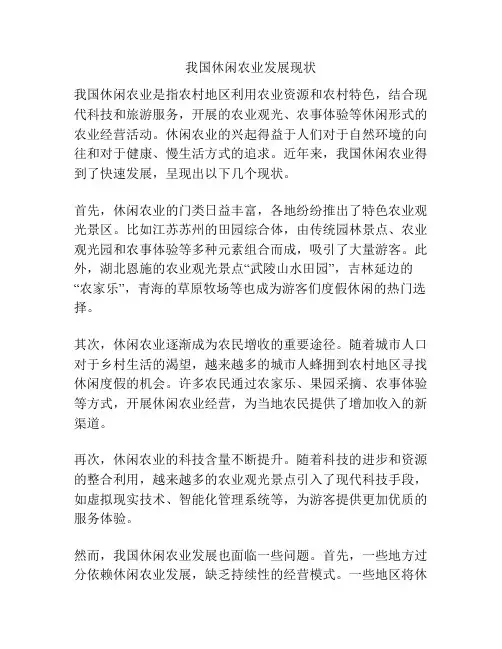 我国休闲农业发展现状

我国休闲农业是指农村地区利用农业资源和农村特色，结合现代科技和旅游服务，开展的农业观光、农事体验等休闲形式的农业经营活动。休闲农业的兴起得益于人们对于自然环境的向往和对于健康、慢生活方式的追求。近年来，我国休闲农业得到了快速发展，呈现出以下几个现状。

首先，休闲农业的门类日益丰富，各地纷纷推出了特色农业观光景区。比如江苏苏州的田园综合体，由传统园林景点、农业观光园和农事体验等多种元素组合而成，吸引了大量游客。此外，湖北恩施的农业观光景点“武陵山水田园”，吉林延边的“农家乐”，青海的草原牧场等也成为游客们度假休闲的热门选择。

其次，休闲农业逐渐成为农民增收的重要途径。随着城市人口对于乡村生活的渴望，越来越多的城市人蜂拥到农村地区寻找休闲度假的机会。许多农民通过农家乐、果园采摘、农事体验等方式，开展休闲农业经营，为当地农民提供了增加收入的新渠道。

再次，休闲农业的科技含量不断提升。随着科技的进步和资源的整合利用，越来越多的农业观光景点引入了现代科技手段，如虚拟现实技术、智能化管理系统等，为游客提供更加优质的服务体验。

然而，我国休闲农业发展也面临一些问题。首先，一些地方过分依赖休闲农业发展，缺乏持续性的经营模式。一些地区将休